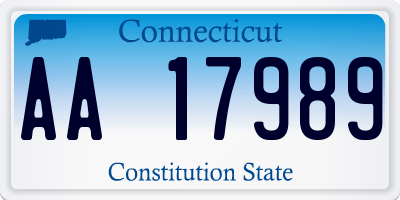 Connecticut

AA 17989

Constitution State